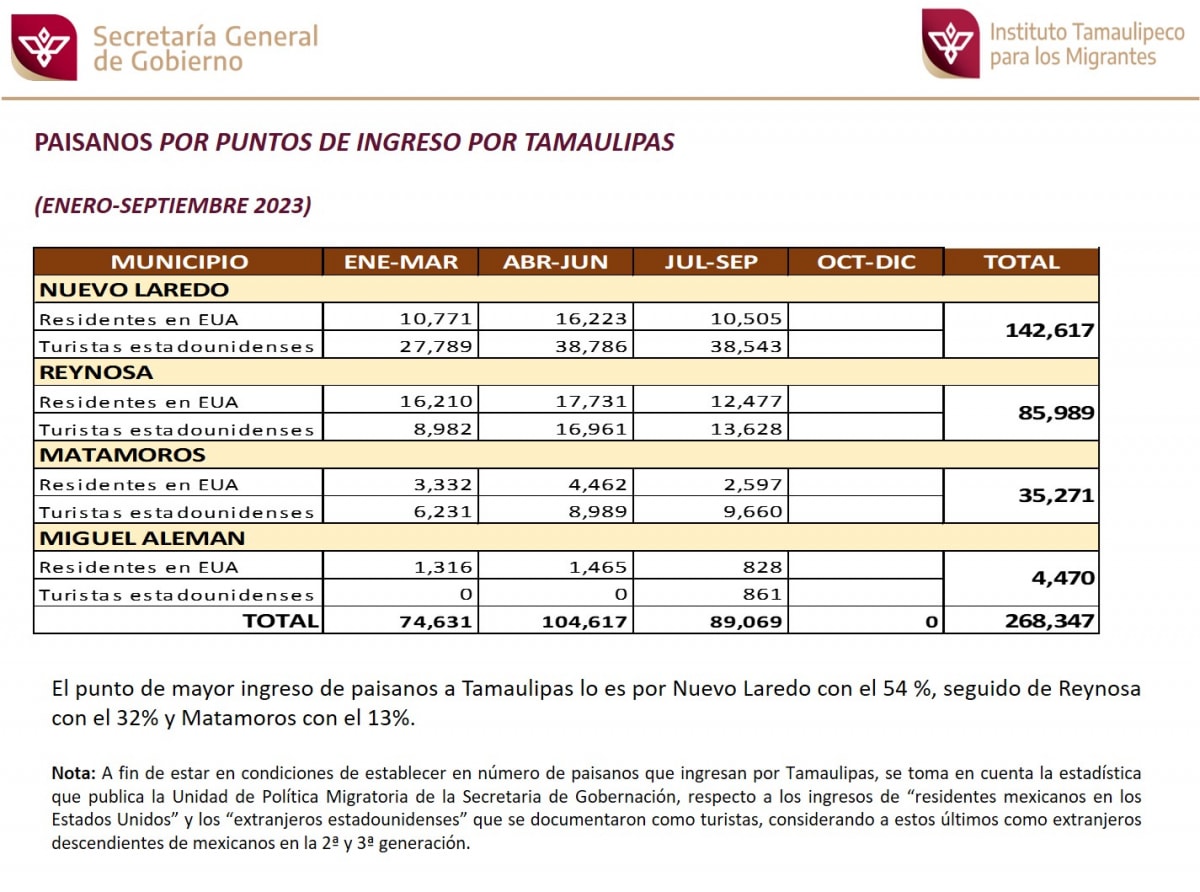 Secretaría General de Gobierno

Instituto Tamaulipeco para los Migrantes

PAISANOS POR PUNTOS DE INGRESO POR TAMAULIPAS

(ENERO-SEPTIEMBRE 2023)

| MUNICIPIO | ENE-MAR | ABR-JUN | JUL-SEP | OCT-DIC | TOTAL |
|---|---|---|---|---|---|
| NUEVO LAREDO | | | | | |
| Residentes en EUA | 10,771 | 16,223 | 10,505 | | 142,617 |
| Turistas estadounidenses | 27,789 | 38,786 | 38,543 | | |
| REYNOSA | | | | | |
| Residentes en EUA | 16,210 | 17,731 | 12,477 | | 85,989 |
| Turistas estadounidenses | 8,982 | 16,961 | 13,628 | | |
| MATAMOROS | | | | | |
| Residentes en EUA | 3,332 | 4,462 | 2,597 | | 35,271 |
| Turistas estadounidenses | 6,231 | 8,989 | 9,660 | | |
| MIGUEL ALEMAN | | | | | |
| Residentes en EUA | 1,316 | 1,465 | 828 | | 4,470 |
| Turistas estadounidenses | 0 | 0 | 861 | | |
| TOTAL | 74,631 | 104,617 | 89,069 | 0 | 268,347 |

El punto de mayor ingreso de paisanos a Tamaulipas lo es por Nuevo Laredo con el 54 %, seguido de Reynosa con el 32% y Matamoros con el 13%.

Nota: A fin de estar en condiciones de establecer en número de paisanos que ingresan por Tamaulipas, se toma en cuenta la estadística que publica la Unidad de Política Migratoria de la Secretaria de Gobernación, respecto a los ingresos de “residentes mexicanos en los Estados Unidos” y los “extranjeros estadounidenses” que se documentaron como turistas, considerando a estos últimos como extranjeros descendientes de mexicanos en la 2ª y 3ª generación.